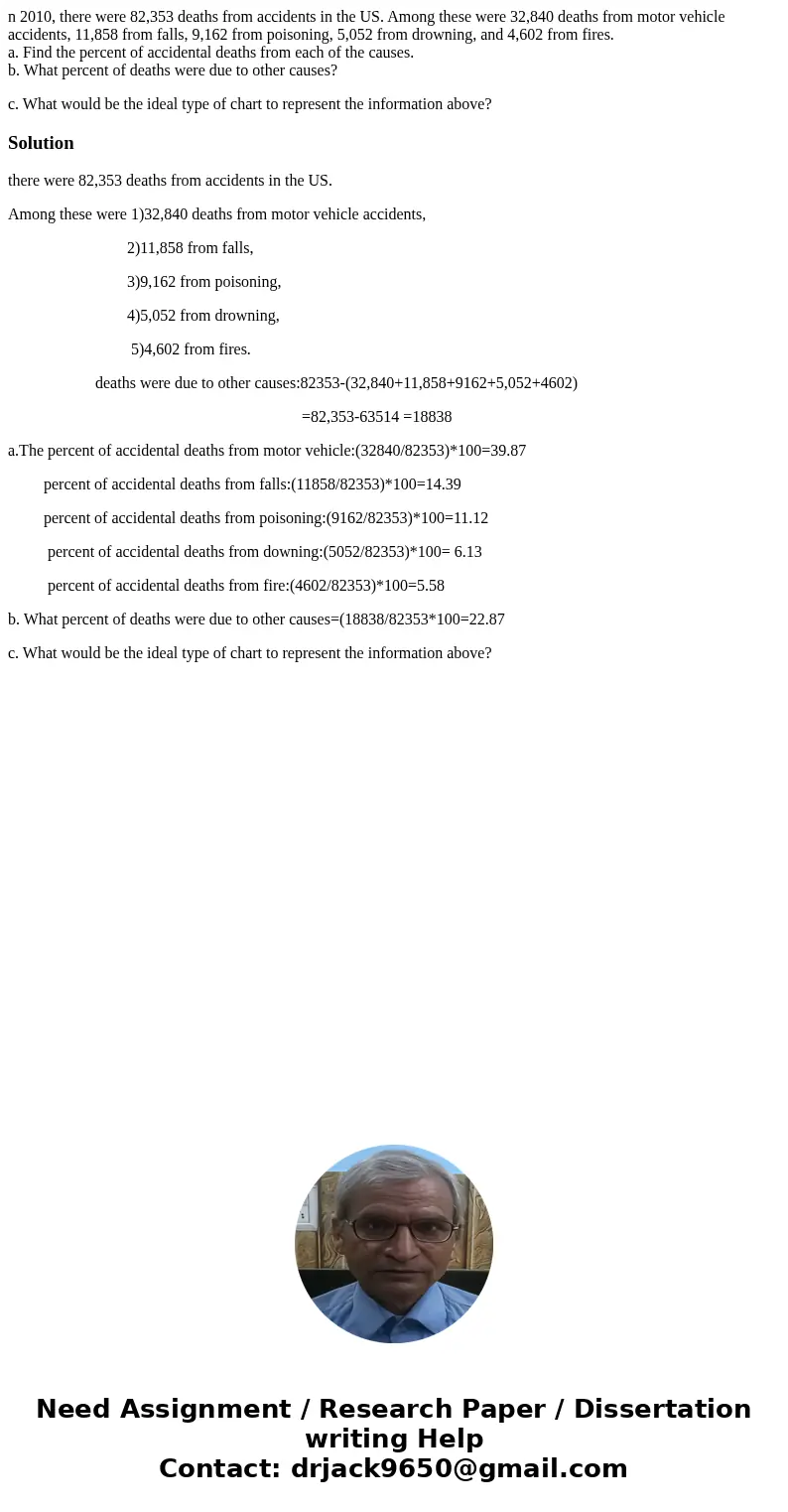 n 2010, there were 82,353 deaths from accidents in the US. Among these were 32,840 deaths from motor vehicle accidents, 11,858 from falls, 9,162 from poisoning, 5,052 from drowning, and 4,602 from fires.
a. Find the percent of accidental deaths from each of the causes.
b. What percent of deaths were due to other causes?

c. What would be the ideal type of chart to represent the information above?

Solution

there were 82,353 deaths from accidents in the US.

Among these were 1)32,840 deaths from motor vehicle accidents,

2)11,858 from falls,

3)9,162 from poisoning,

4)5,052 from drowning,

5)4,602 from fires.

deaths were due to other causes:82353-(32,840+11,858+9162+5,052+4602)

=82,353-63514 =18838

a.The percent of accidental deaths from motor vehicle:(32840/82353)*100=39.87

percent of accidental deaths from falls:(11858/82353)*100=14.39

percent of accidental deaths from poisoning:(9162/82353)*100=11.12

percent of accidental deaths from downing:(5052/82353)*100= 6.13

percent of accidental deaths from fire:(4602/82353)*100=5.58

b. What percent of deaths were due to other causes=(18838/82353*100=22.87

c. What would be the ideal type of chart to represent the information above?

Need Assignment / Research Paper / Dissertation writing Help
Contact: drjack9650@gmail.com